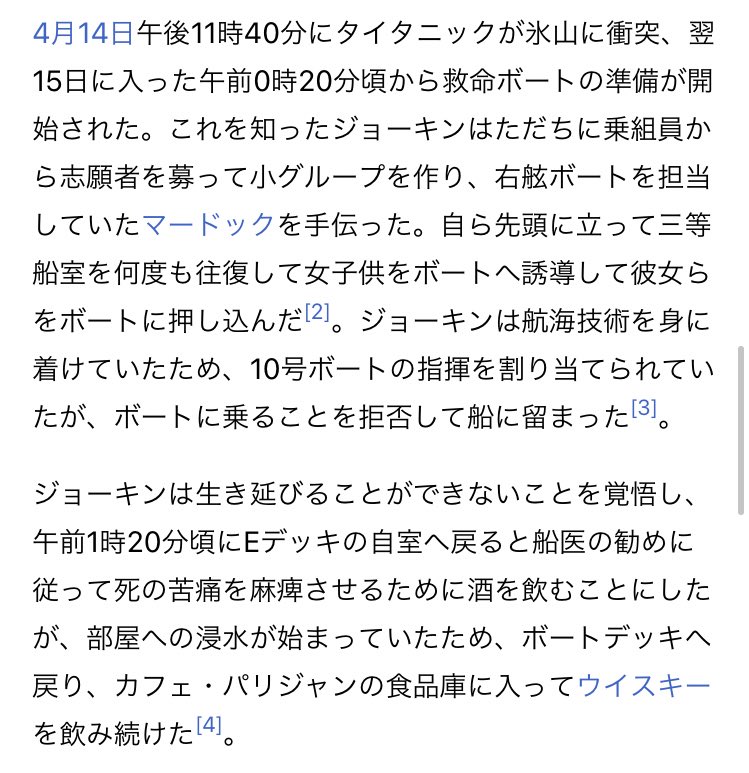 4月14日午後11時40分にタイタニックが氷山に衝突、翌15日に入った午前0時20分頃から救命ボートの準備が開始された。これを知ったジョーキンはただちに乗組員から志願者を募って小グループを作り、右舷ボートを担当していたマードックを手伝った。自ら先頭に立って三等船室を何度も往復して女子供をボートへ誘導して彼女らをボートに押し込んだ[2]。ジョーキンは航海技術を身に着けていたため、10号ボートの指揮を割り当てられていたが、ボートに乗ることを拒否して船に留まった[3]。

ジョーキンは生き延びることができないことを覚悟し、午前1時20分頃にEデッキの自室へ戻ると船医の勧めに従って死の苦痛を麻痺させるために酒を飲むことにしたが、部屋への浸水が始まっていたため、ボートデッキへ戻り、カフェ・パリジャンの食品庫に入ってウイスキーを飲み続けた[4]。